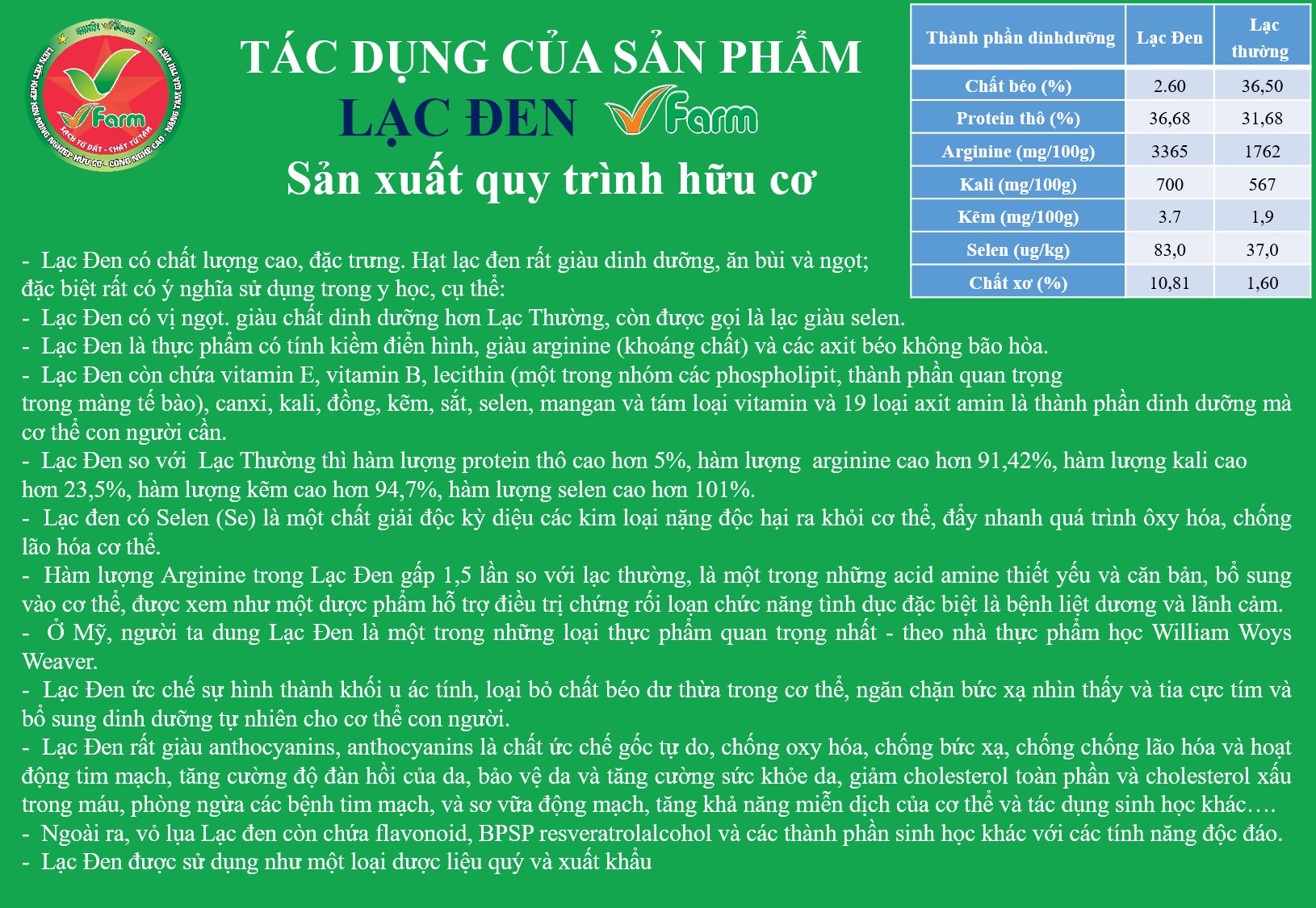 VFarm

TÁC DỤNG CỦA SẢN PHẨM
LẠC ĐEN VFarm
Sản xuất quy trình hữu cơ

| Thành phần dinhdưỡng | Lạc Đen | Lạc thường |
|---|---|---|
| Chất béo (%) | 2.60 | 36,50 |
| Protein thô (%) | 36,68 | 31,68 |
| Arginine (mg/100g) | 3365 | 1762 |
| Kali (mg/100g) | 700 | 567 |
| Kẽm (mg/100g) | 3.7 | 1,9 |
| Selen (ug/kg) | 83,0 | 37,0 |
| Chất xơ (%) | 10,81 | 1,60 |

- Lạc Đen có chất lượng cao, đặc trưng. Hạt lạc đen rất giàu dinh dưỡng, ăn bùi và ngọt; đặc biệt rất có ý nghĩa sử dụng trong y học, cụ thể:
- Lạc Đen có vị ngọt. giàu chất dinh dưỡng hơn Lạc Thường, còn được gọi là lạc giàu selen.
- Lạc Đen là thực phẩm có tính kiềm điển hình, giàu arginine (khoáng chất) và các axit béo không bão hòa.
- Lạc Đen còn chứa vitamin E, vitamin B, lecithin (một trong nhóm các phospholipit, thành phần quan trọng trong màng tế bào), canxi, kali, đồng, kẽm, sắt, selen, mangan và tám loại vitamin và 19 loại axit amin là thành phần dinh dưỡng mà cơ thể con người cần.
- Lạc Đen so với Lạc Thường thì hàm lượng protein thô cao hơn 5%, hàm lượng arginine cao hơn 91,42%, hàm lượng kali cao hơn 23,5%, hàm lượng kẽm cao hơn 94,7%, hàm lượng selen cao hơn 101%.
- Lạc đen có Selen (Se) là một chất giải độc kỳ diệu các kim loại nặng độc hại ra khỏi cơ thể, đẩy nhanh quá trình ôxy hóa, chống lão hóa cơ thể.
- Hàm lượng Arginine trong Lạc Đen gấp 1,5 lần so với lạc thường, là một trong những acid amine thiết yếu và căn bản, bổ sung vào cơ thể, được xem như một dược phẩm hỗ trợ điều trị chứng rối loạn chức năng tình dục đặc biệt là bệnh liệt dương và lãnh cảm.
- Ở Mỹ, người ta dung Lạc Đen là một trong những loại thực phẩm quan trọng nhất - theo nhà thực phẩm học William Woys Weaver.
- Lạc Đen ức chế sự hình thành khối u ác tính, loại bỏ chất béo dư thừa trong cơ thể, ngăn chặn bức xạ nhìn thấy và tia cực tím và bổ sung dinh dưỡng tự nhiên cho cơ thể con người.
- Lạc Đen rất giàu anthocyanins, anthocyanins là chất ức chế gốc tự do, chống oxy hóa, chống bức xạ, chống chống lão hóa và hoạt động tim mạch, tăng cường độ đàn hồi của da, bảo vệ da và tăng cường sức khỏe da, giảm cholesterol toàn phần và cholesterol xấu trong máu, phòng ngừa các bệnh tim mạch, và sơ vữa động mạch, tăng khả năng miễn dịch của cơ thể và tác dụng sinh học khác….
- Ngoài ra, vỏ lụa Lạc đen còn chứa flavonoid, BPSP resveratrolalcohol và các thành phần sinh học khác với các tính năng độc đáo.
- Lạc Đen được sử dụng như một loại dược liệu quý và xuất khẩu